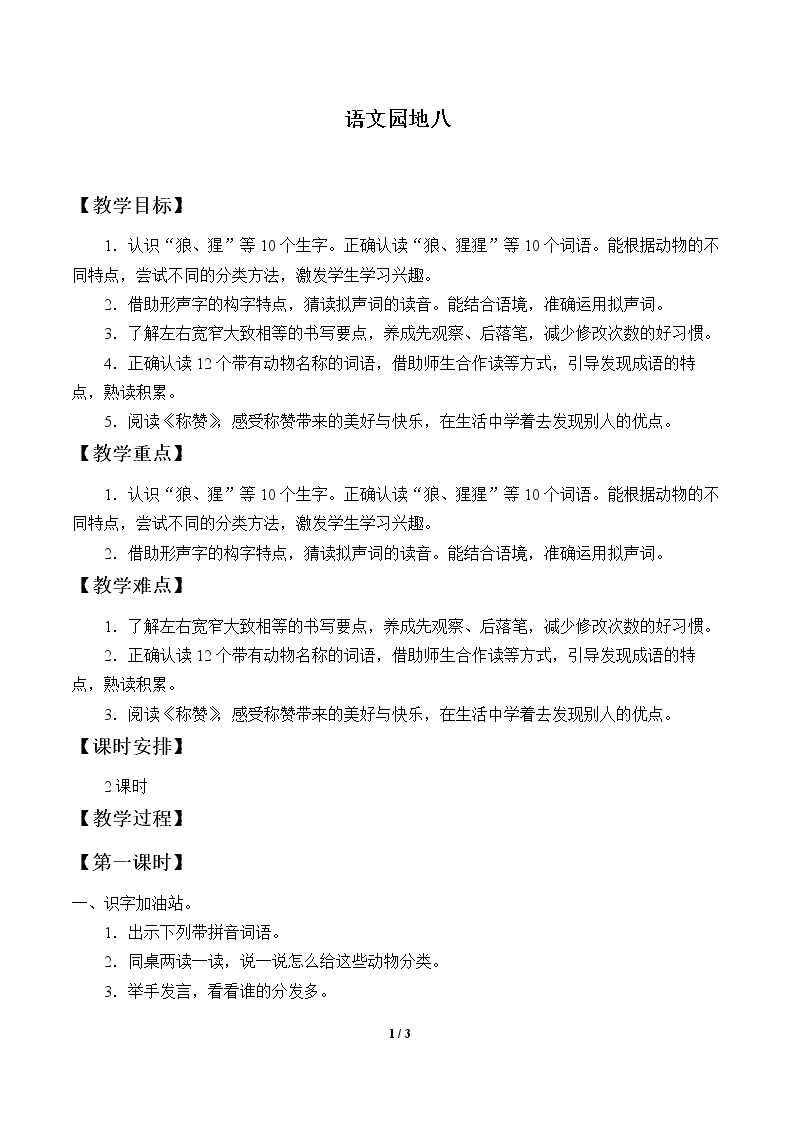 语文园地八

【教学目标】

1.认识“狼、猩”等10个生字。正确认读“狼、猩猩”等10个词语。能根据动物的不同特点，尝试不同的分类方法，激发学生学习兴趣。

2.借助形声字的构字特点，猜读拟声词的读音。能结合语境，准确运用拟声词。

3.了解左右宽窄大致相等的书写要点，养成先观察、后落笔，减少修改次数的好习惯。

4.正确认读12个带有动物名称的词语，借助师生合作读等方式，引导发现成语的特点，熟读积累。

5.阅读《称赞》，感受称赞带来的美好与快乐，在生活中学着去发现别人的优点。

【教学重点】

1.认识“狼、猩”等10个生字。正确认读“狼、猩猩”等10个词语。能根据动物的不同特点，尝试不同的分类方法，激发学生学习兴趣。

2.借助形声字的构字特点，猜读拟声词的读音。能结合语境，准确运用拟声词。

【教学难点】

1.了解左右宽窄大致相等的书写要点，养成先观察、后落笔，减少修改次数的好习惯。

2.正确认读12个带有动物名称的词语，借助师生合作读等方式，引导发现成语的特点，熟读积累。

3.阅读《称赞》，感受称赞带来的美好与快乐，在生活中学着去发现别人的优点。

【课时安排】

2课时

【教学过程】

【第一课时】

一、识字加油站。

1.出示下列带拼音词语。

2.同桌两读一读，说一说怎么给这些动物分类。

3.举手发言，看看谁的分发多。

1 / 3